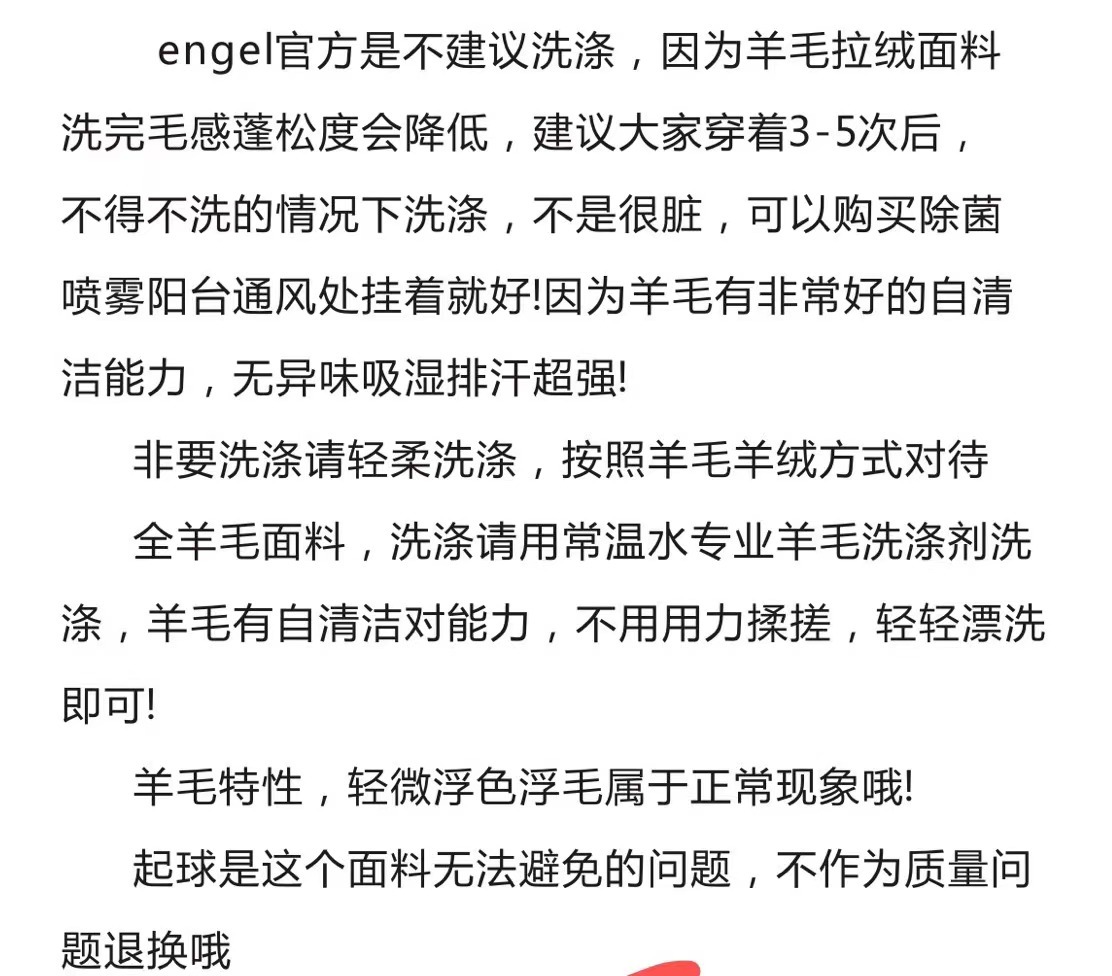 engel官方是不建议洗涤，因为羊毛拉绒面料洗完毛感蓬松度会降低，建议大家穿着3-5次后，不得不洗的情况下洗涤，不是很脏，可以购买除菌喷雾阳台通风处挂着就好!因为羊毛有非常好的自清洁能力，无异味吸湿排汗超强!

非要洗涤请轻柔洗涤，按照羊毛羊绒方式对待

全羊毛面料，洗涤请用常温水专业羊毛洗涤剂洗涤，羊毛有自清洁对能力，不用用力揉搓，轻轻漂洗即可!

羊毛特性，轻微浮色浮毛属于正常现象哦!

起球是这个面料无法避免的问题，不作为质量问题退换哦